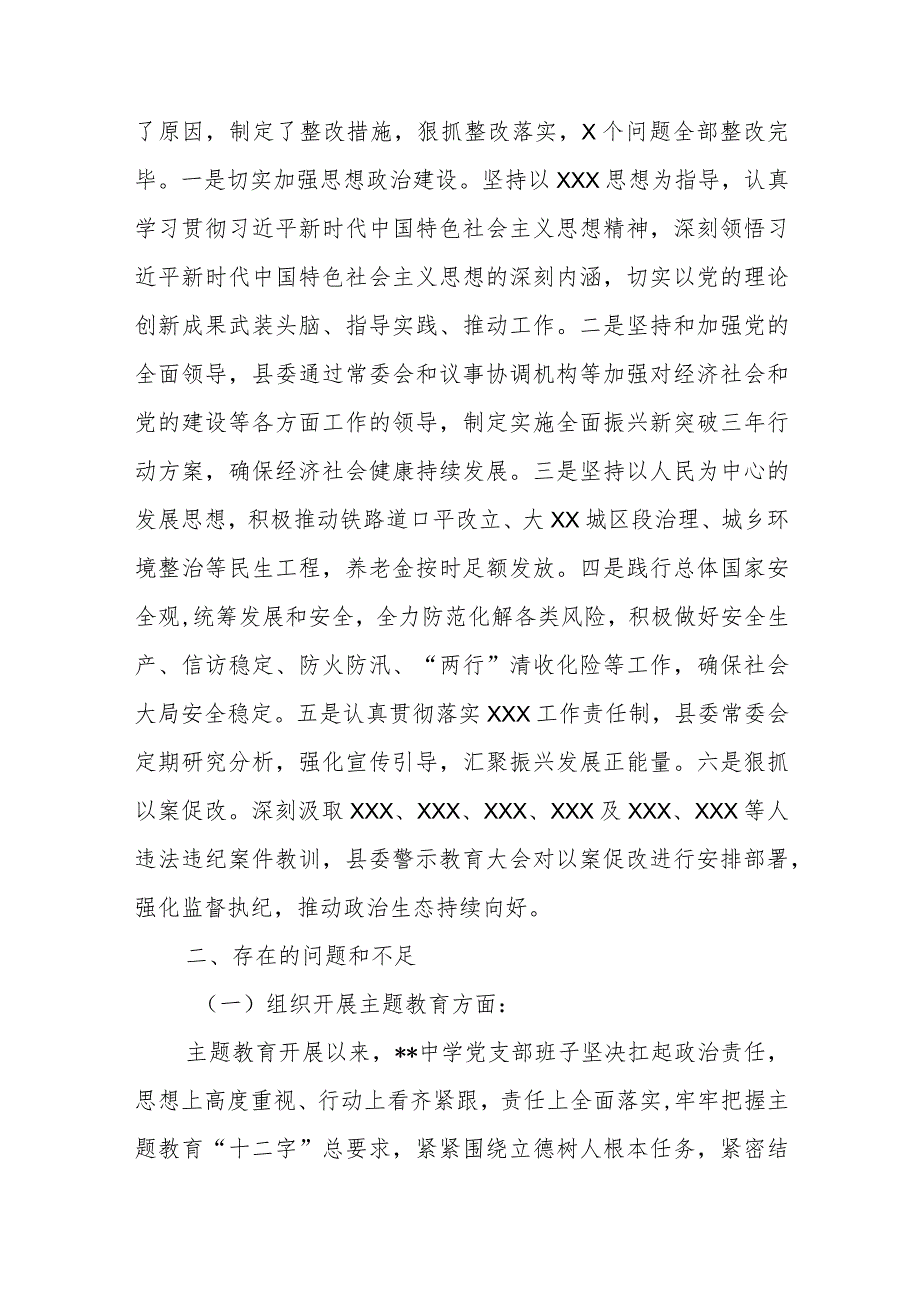 了原因，制定了整改措施，狠抓整改落实，X个问题全部整改完毕。一是切实加强思想政治建设。坚持以XXX思想为指导，认真学习贯彻习近平新时代中国特色社会主义思想精神，深刻领悟习近平新时代中国特色社会主义思想的深刻内涵，切实以党的理论创新成果武装头脑、指导实践、推动工作。二是坚持和加强党的全面领导，县委通过常委会和议事协调机构等加强对经济社会和党的建设等各方面工作的领导，制定实施全面振兴新突破三年行动方案，确保经济社会健康持续发展。三是坚持以人民为中心的发展思想，积极推动铁路道口平改立、大XX城区段治理、城乡环境整治等民生工程，养老金按时足额发放。四是践行总体国家安全观,统筹发展和安全，全力防范化解各类风险，积极做好安全生产、信访稳定、防火防汛、“两行”清收化险等工作，确保社会大局安全稳定。五是认真贯彻落实XXX工作责任制，县委常委会定期研究分析，强化宣传引导，汇聚振兴发展正能量。六是狠抓以案促改。深刻汲取XXX、XXX、XXX、XXX及XXX、XXX等人违法违纪案件教训，县委警示教育大会对以案促改进行安排部署，强化监督执纪，推动政治生态持续向好。

二、存在的问题和不足

（一）组织开展主题教育方面：

主题教育开展以来，**中学党支部班子坚决扛起政治责任，思想上高度重视、行动上看齐紧跟，责任上全面落实,牢牢把握主题教育“十二字”总要求，紧紧围绕立德树人根本任务，紧密结